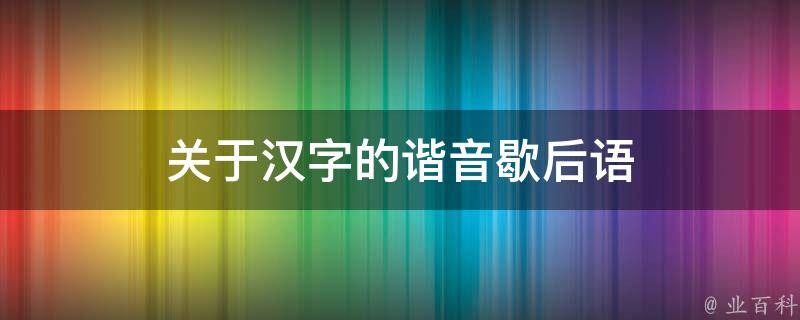 关于汉字的谐音歇后语

@ 业百科